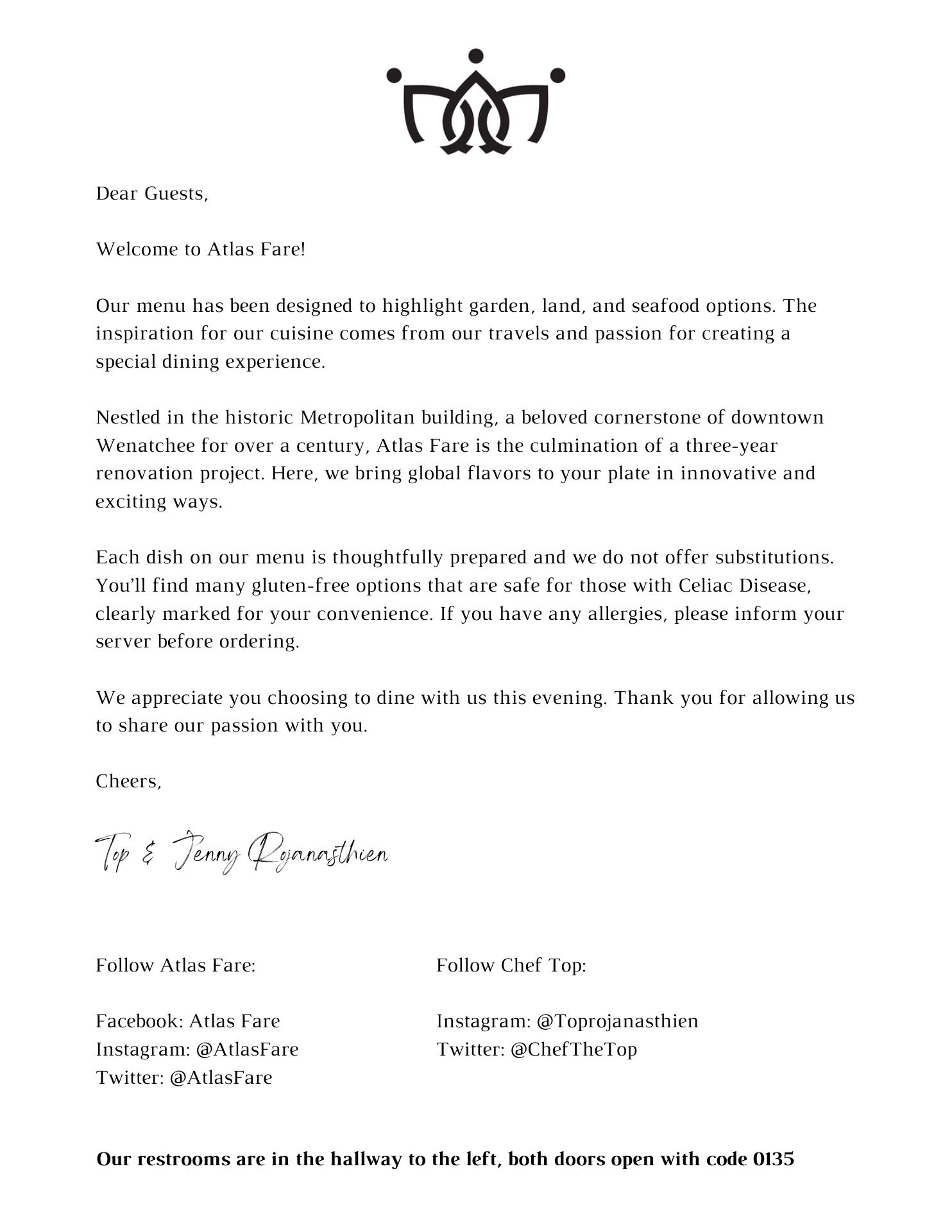 Dear Guests,

Welcome to Atlas Fare!

Our menu has been designed to highlight garden, land, and seafood options. The inspiration for our cuisine comes from our travels and passion for creating a special dining experience.

Nestled in the historic Metropolitan building, a beloved cornerstone of downtown Wenatchee for over a century, Atlas Fare is the culmination of a three-year renovation project. Here, we bring global flavors to your plate in innovative and exciting ways.

Each dish on our menu is thoughtfully prepared and we do not offer substitutions. You'll find many gluten-free options that are safe for those with Celiac Disease, clearly marked for your convenience. If you have any allergies, please inform your server before ordering.

We appreciate you choosing to dine with us this evening. Thank you for allowing us to share our passion with you.

Cheers,

Top & Jenny Rojanasthien

Follow Atlas Fare:

Facebook: Atlas Fare
Instagram: @AtlasFare
Twitter: @AtlasFare

Follow Chef Top:

Instagram: @Toprojanasthien
Twitter: @ChefTheTop

Our restrooms are in the hallway to the left, both doors open with code 0135